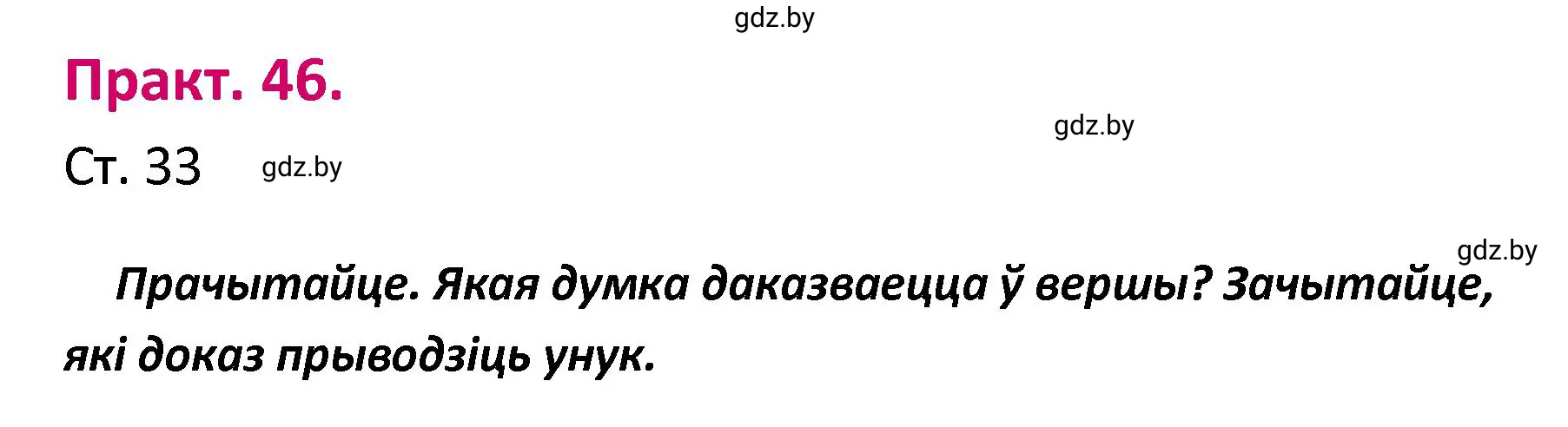 gdz.by

Практ. 46.

gdz.by

Ст. 33 gdz.by

gdz.by

Прачытайце. Якая думка даказваецца ў вершы? Зачытайце, які доказ прыводзіць унук.